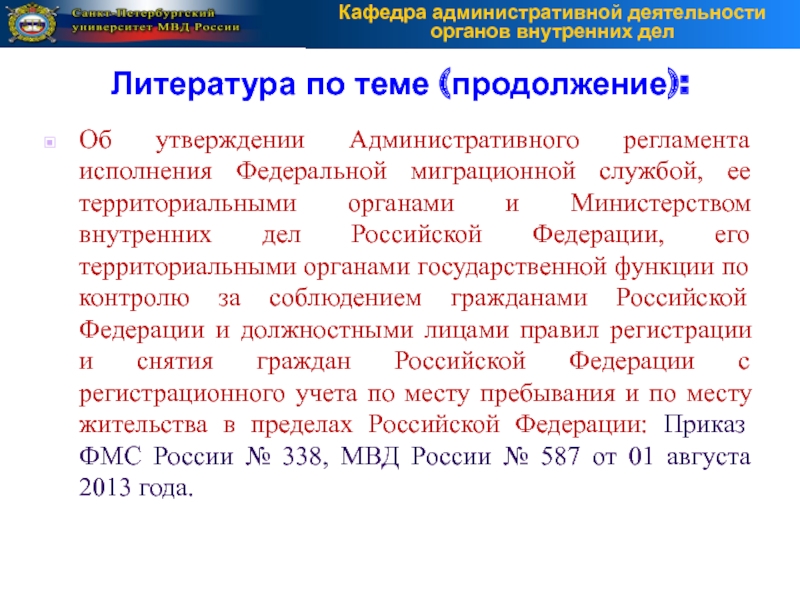 Санкт-Петербургский университет МВД России

Кафедра административной деятельности органов внутренних дел

Литература по теме (продолжение):

Об утверждении Административного регламента исполнения Федеральной миграционной службой, ее территориальными органами и Министерством внутренних дел Российской Федерации, его территориальными органами государственной функции по контролю за соблюдением гражданами Российской Федерации и должностными лицами правил регистрации и снятия граждан Российской Федерации с регистрационного учета по месту пребывания и по месту жительства в пределах Российской Федерации: Приказ ФМС России № 338, МВД России № 587 от 01 августа 2013 года.